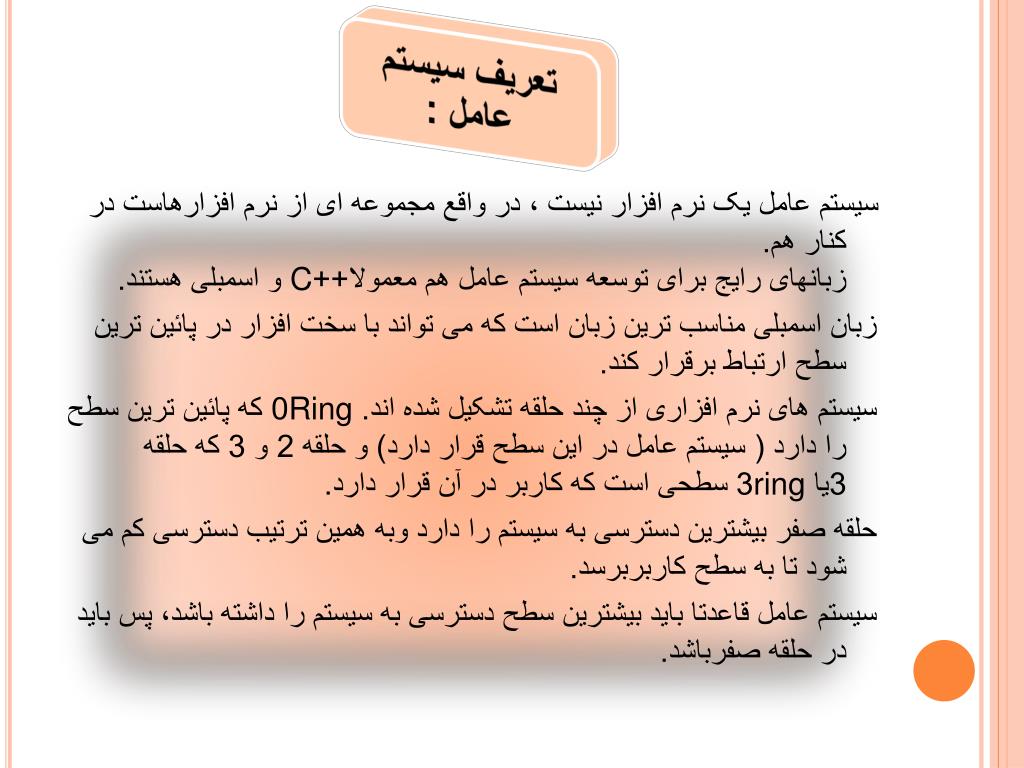 تعریف سیستم عامل :

سیستم عامل یک نرم افزار نیست ، در واقع مجموعه ای از نرم افزارهاست در کنار هم.
زبانهای رایج برای توسعه سیستم عامل هم معمولاC++ و اسمبلی هستند.

زبان اسمبلی مناسب ترین زبان است که می تواند با سخت افزار در پائین ترین سطح ارتباط برقرار کند.

سیستم های نرم افزاری از چند حلقه تشکیل شده اند. 0Ring که پائین ترین سطح را دارد ( سیستم عامل در این سطح قرار دارد) و حلقه 2 و 3 که حلقه 3یا 3ring سطحی است که کاربر در آن قرار دارد.

حلقه صفر بیشترین دسترسی به سیستم را دارد وبه همین ترتیب دسترسی کم می شود تا به سطح کاربربرسد.

سیستم عامل قاعدتا باید بیشترین سطح دسترسی به سیستم را داشته باشد، پس باید در حلقه صفرباشد.